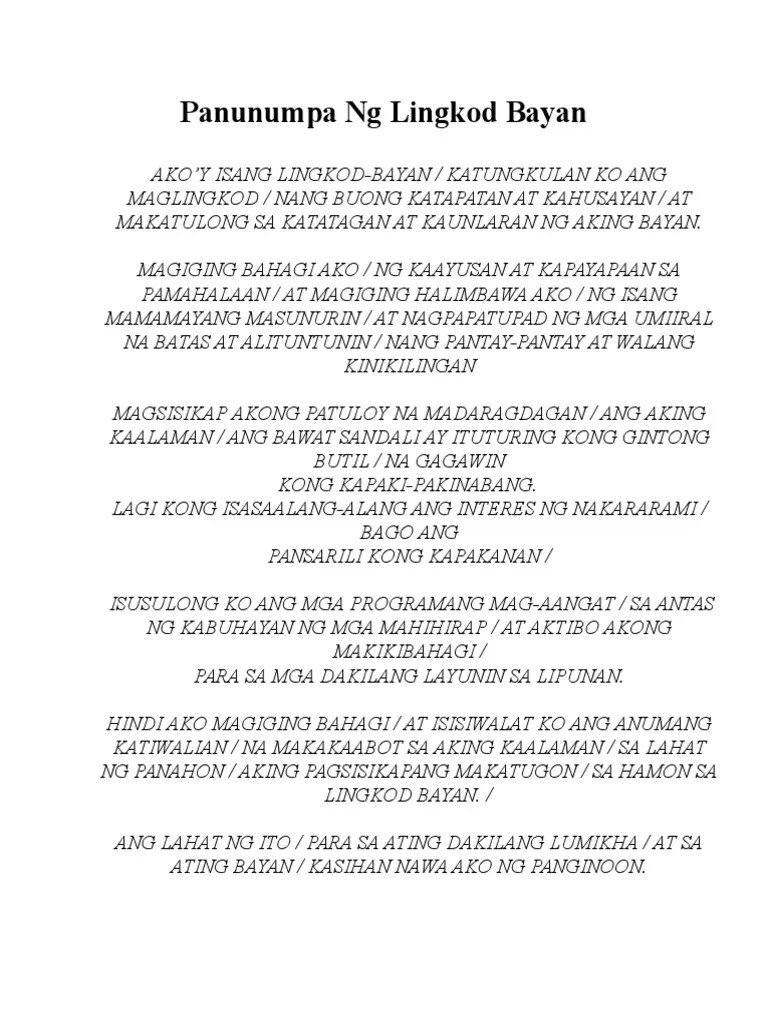 Panunumpa Ng Lingkod Bayan

AKO'Y ISANG LINGKOD-BAYAN / KATUNGKULAN KO ANG MAGLINGKOD / NANG BUONG KATAPATAN AT KAHUSAYAN / AT MAKATULONG SA KATATAGAN AT KAUNLARAN NG AKING BAYAN.

MAGIGING BAHAGI AKO / NG KAAYUSAN AT KAPAYAPAAN SA PAMAHALAAN / AT MAGIGING HALIMBAWA AKO / NG ISANG MAMAMAYANG MASUNURIN / AT NAGPAPATUPAD NG MGA UMIIRAL NA BATAS AT ALITUNTUNIN / NANG PANTAY-PANTAY AT WALANG KINIKILINGAN

MAGSISIKAP AKONG PATULOY NA MADARAGDAGAN / ANG AKING KAALAMAN / ANG BAWAT SANDALI AY ITUTURING KONG GINTONG BUTIL / NA GAGAWIN
KONG KAPAKI-PAKINABANG.
LAGI KONG ISASAALANG-ALANG ANG INTERES NG NAKARARAMI / BAGO ANG
PANSARILI KONG KAPAKANAN /

ISUSULONG KO ANG MGA PROGRAMANG MAG-AANGAT / SA ANTAS NG KABUHAYAN NG MGA MAHIHIRAP / AT AKTIBO AKONG MAKIKIBAHAGI /
PARA SA MGA DAKILANG LAYUNIN SA LIPUNAN.

HINDI AKO MAGIGING BAHAGI / AT ISISIWALAT KO ANG ANUMANG KATIWALIAN / NA MAKAKAABOT SA AKING KAALAMAN / SA LAHAT NG PANAHON / AKING PAGSISIKAPANG MAKATUGON / SA HAMON SA LINGKOD BAYAN. /

ANG LAHAT NG ITO / PARA SA ATING DAKILANG LUMIKHA / AT SA ATING BAYAN / KASIHAN NAWA AKO NG PANGINOON.